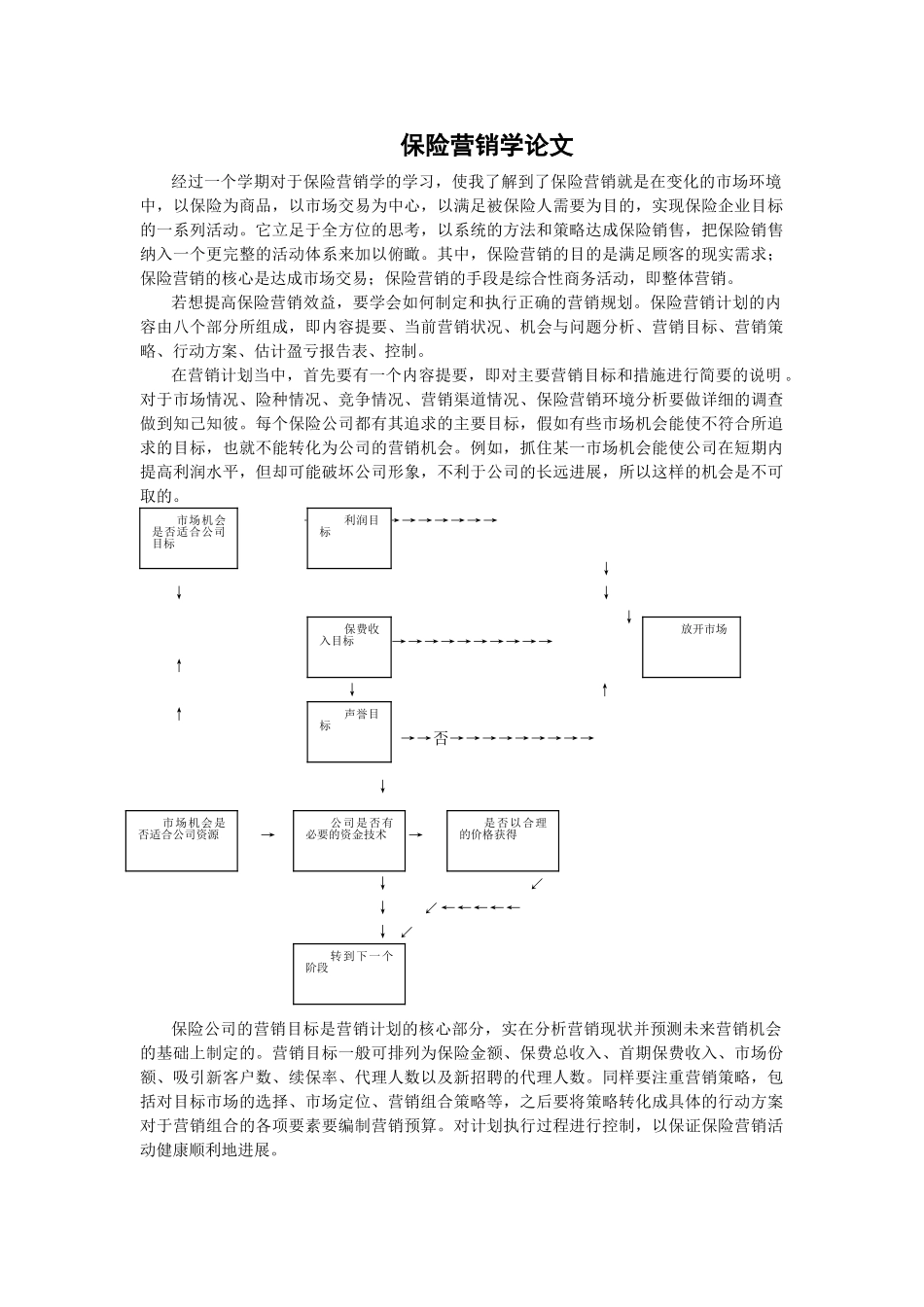 保险营销学论文

经过一个学期对于保险营销学的学习，使我了解到了保险营销就是在变化的市场环境中，以保险为商品，以市场交易为中心，以满足被保险人需要为目的，实现保险企业目标的一系列活动。它立足于全方位的思考，以系统的方法和策略达成保险销售，把保险销售纳入一个更完整的活动体系来加以俯瞰。其中，保险营销的目的是满足顾客的现实需求；保险营销的核心是达成市场交易；保险营销的手段是综合性商务活动，即整体营销。

若想提高保险营销效益，要学会如何制定和执行正确的营销规划。保险营销计划的内容由八个部分所组成，即内容提要、当前营销状况、机会与问题分析、营销目标、营销策略、行动方案、估计盈亏报告表、控制。

在营销计划当中，首先要有一个内容提要，即对主要营销目标和措施进行简要的说明。对于市场情况、险种情况、竞争情况、营销渠道情况、保险营销环境分析要做详细的调查做到知己知彼。每个保险公司都有其追求的主要目标，假如有些市场机会能使不符合所追求的目标，也就不能转化为公司的营销机会。例如，抓住某一市场机会能使公司在短期内提高利润水平，但却可能破坏公司形象，不利于公司的长远进展，所以这样的机会是不可取的。

市场机会是否适合公司目标

利润目标

保费收入目标

放开市场

声誉目标

否

市场机会是否适合公司资源

公司是否有必要的资金技术

是否以合理的价格获得

转到下一个阶段

保险公司的营销目标是营销计划的核心部分，实在分析营销现状并预测未来营销机会的基础上制定的。营销目标一般可排列为保险金额、保费总收入、首期保费收入、市场份额、吸引新客户数、续保率、代理人数以及新招聘的代理人数。同样要注重营销策略，包括对目标市场的选择、市场定位、营销组合策略等，之后要将策略转化成具体的行动方案对于营销组合的各项要素要编制营销预算。对计划执行过程进行控制，以保证保险营销活动健康顺利地进展。